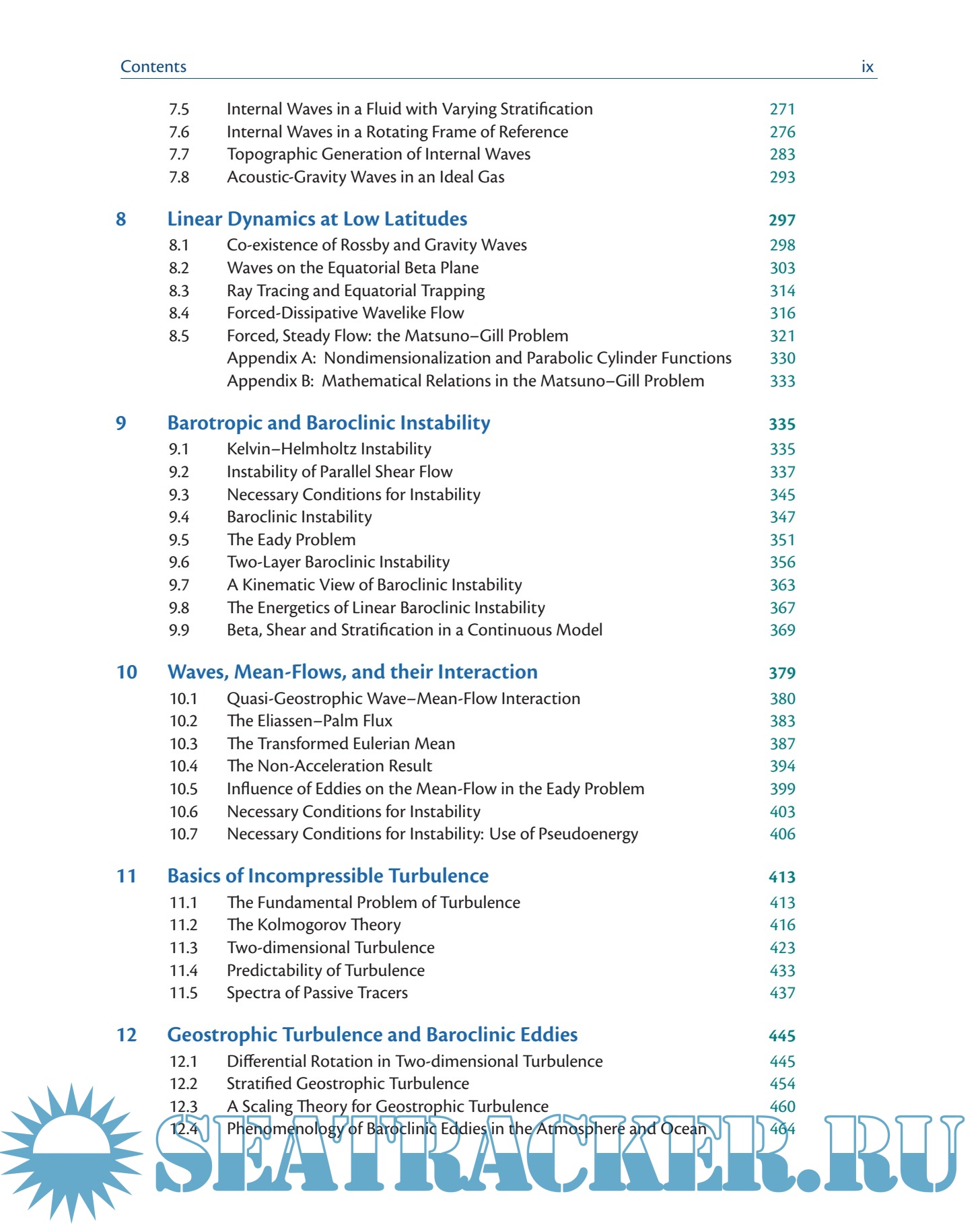 Contents ix

7.5 Internal Waves in a Fluid with Varying Stratification 271
7.6 Internal Waves in a Rotating Frame of Reference 276
7.7 Topographic Generation of Internal Waves 283
7.8 Acoustic-Gravity Waves in an Ideal Gas 293

8 Linear Dynamics at Low Latitudes 297
8.1 Co-existence of Rossby and Gravity Waves 298
8.2 Waves on the Equatorial Beta Plane 303
8.3 Ray Tracing and Equatorial Trapping 314
8.4 Forced-Dissipative Wavelike Flow 316
8.5 Forced, Steady Flow: the Matsuno–Gill Problem 321
Appendix A: Nondimensionalization and Parabolic Cylinder Functions 330
Appendix B: Mathematical Relations in the Matsuno–Gill Problem 333

9 Barotropic and Baroclinic Instability 335
9.1 Kelvin–Helmholtz Instability 335
9.2 Instability of Parallel Shear Flow 337
9.3 Necessary Conditions for Instability 345
9.4 Baroclinic Instability 347
9.5 The Eady Problem 351
9.6 Two-Layer Baroclinic Instability 356
9.7 A Kinematic View of Baroclinic Instability 363
9.8 The Energetics of Linear Baroclinic Instability 367
9.9 Beta, Shear and Stratification in a Continuous Model 369

10 Waves, Mean-Flows, and their Interaction 379
10.1 Quasi-Geostrophic Wave–Mean-Flow Interaction 380
10.2 The Eliassen–Palm Flux 383
10.3 The Transformed Eulerian Mean 387
10.4 The Non-Acceleration Result 394
10.5 Influence of Eddies on the Mean-Flow in the Eady Problem 399
10.6 Necessary Conditions for Instability 403
10.7 Necessary Conditions for Instability: Use of Pseudoenergy 406

11 Basics of Incompressible Turbulence 413
11.1 The Fundamental Problem of Turbulence 413
11.2 The Kolmogorov Theory 416
11.3 Two-dimensional Turbulence 423
11.4 Predictability of Turbulence 433
11.5 Spectra of Passive Tracers 437

12 Geostrophic Turbulence and Baroclinic Eddies 445
12.1 Differential Rotation in Two-dimensional Turbulence 445
12.2 Stratified Geostrophic Turbulence 454
12.3 A Scaling Theory for Geostrophic Turbulence 460
12.4 Phenomenology of Baroclinic Eddies in the Atmosphere and Ocean 464

SEATRACKER.RU